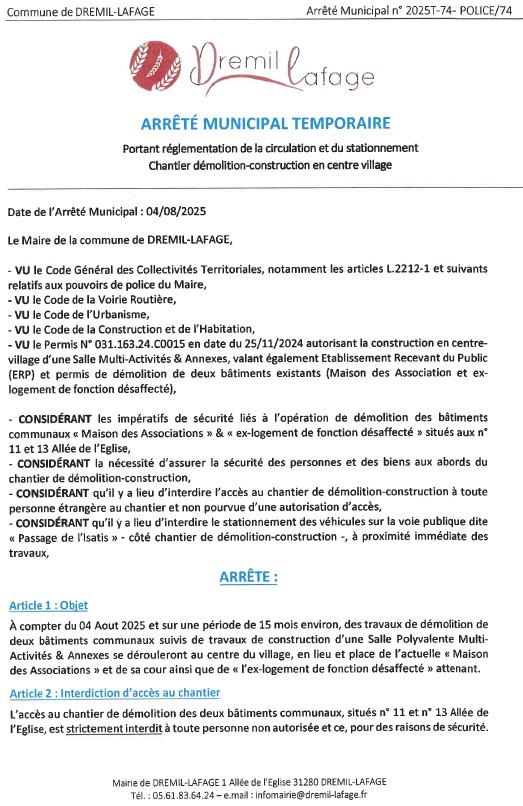 Commune de DREMIL-LAFAGE

Arrêté Municipal n° 2025T-74- POLICE/74

Dremil Lafage

ARRÊTÉ MUNICIPAL TEMPORAIRE

Portant réglementation de la circulation et du stationnement
Chantier démolition-construction en centre village

Date de l'Arrêté Municipal : 04/08/2025

Le Maire de la commune de DREMIL-LAFAGE,

- VU le Code Général des Collectivités Territoriales, notamment les articles L.2212-1 et suivants relatifs aux pouvoirs de police du Maire,
- VU le Code de la Voirie Routière,
- VU le Code de l'Urbanisme,
- VU le Code de la Construction et de l'Habitation,
- VU le Permis N° 031.163.24.C0015 en date du 25/11/2024 autorisant la construction en centre-village d'une Salle Multi-Activités & Annexes, valant également Etablissement Recevant du Public (ERP) et permis de démolition de deux bâtiments existants (Maison des Association et ex-logement de fonction désaffecté),

- CONSIDÉRANT les impératifs de sécurité liés à l'opération de démolition des bâtiments communaux « Maison des Associations » & « ex-logement de fonction désaffecté » situés aux n° 11 et 13 Allée de l'Eglise,
- CONSIDÉRANT la nécessité d'assurer la sécurité des personnes et des biens aux abords du chantier de démolition-construction,
- CONSIDÉRANT qu'il y a lieu d'interdire l'accès au chantier de démolition-construction à toute personne étrangère au chantier et non pourvue d'une autorisation d'accès,
- CONSIDÉRANT qu'il y a lieu d'interdire le stationnement des véhicules sur la voie publique dite « Passage de l'Isatis » - côté chantier de démolition-construction -, à proximité immédiate des travaux,

ARRÊTE :

Article 1 : Objet

À compter du 04 Aout 2025 et sur une période de 15 mois environ, des travaux de démolition de deux bâtiments communaux suivis de travaux de construction d'une Salle Polyvalente Multi-Activités & Annexes se dérouleront au centre du village, en lieu et place de l'actuelle « Maison des Associations » et de sa cour ainsi que de « l'ex-logement de fonction désaffecté » attenant.

Article 2 : Interdiction d'accès au chantier

L'accès au chantier de démolition des deux bâtiments communaux, situés n° 11 et n° 13 Allée de l'Eglise, est strictement interdit à toute personne non autorisée et ce, pour des raisons de sécurité.

Mairie de DREMIL-LAFAGE 1 Allée de l'Eglise 31280 DREMIL-LAFAGE
Tél. : 05.61.83.64.24 – e.mail : infomairie@dremil-lafage.fr